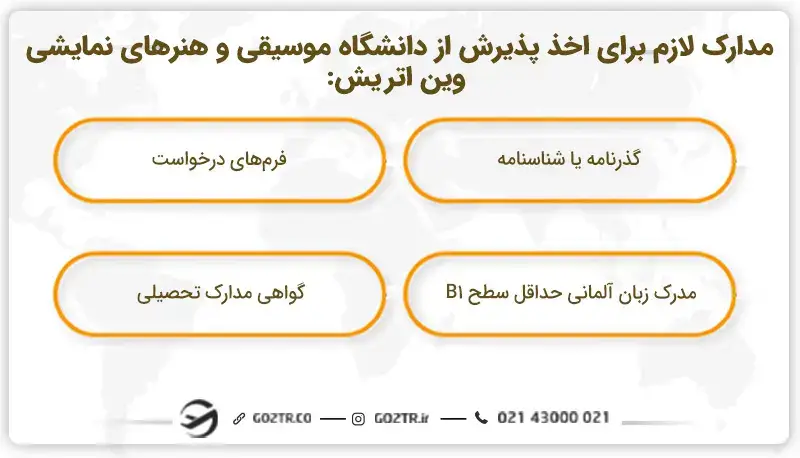 مدارک لازم برای اخذ پذیرش از دانشگاه موسیقی و هنرهای نمایشی وین اتریش:

گذرنامه یا شناسنامه

فرم‌های درخواست

مدرک زبان آلمانی حداقل سطح B1

گواهی مدارک تحصیلی

GO2TR.CO — GO2TR.ir — 021 43000 021